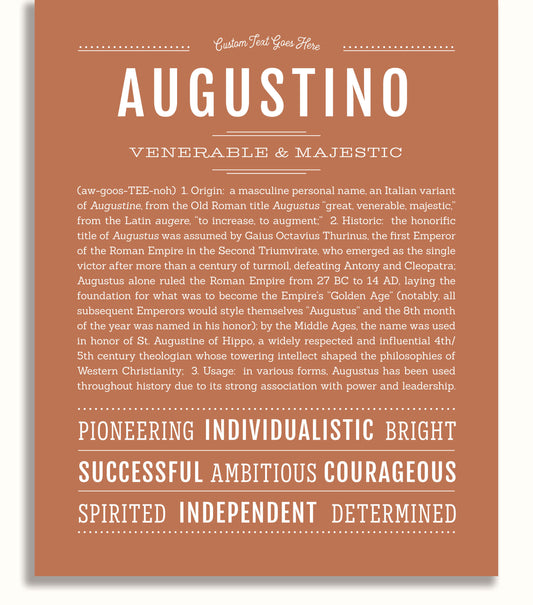 Custom Text Goes Here

AUGUSTINO

VENERABLE & MAJESTIC

(aw-goos-TEE-noh) 1. Origin: a masculine personal name, an Italian variant of Augustine, from the Old Roman title Augustus "great, venerable, majestic," from the Latin augere, "to increase, to augment;" 2. Historic: the honorific title of Augustus was assumed by Gaius Octavius Thurinus, the first Emperor of the Roman Empire in the Second Triumvirate, who emerged as the single victor after more than a century of turmoil, defeating Antony and Cleopatra; Augustus alone ruled the Roman Empire from 27 BC to 14 AD, laying the foundation for what was to become the Empire's "Golden Age" (notably, all subsequent Emperors would style themselves "Augustus" and the 8th month of the year was named in his honor); by the Middle Ages, the name was used in honor of St. Augustine of Hippo, a widely respected and influential 4th/5th century theologian whose towering intellect shaped the philosophies of Western Christianity; 3. Usage: in various forms, Augustus has been used throughout history due to its strong association with power and leadership.

PIONEERING INDIVIDUALISTIC BRIGHT

SUCCESSFUL AMBITIOUS COURAGEOUS

SPIRITED INDEPENDENT DETERMINED